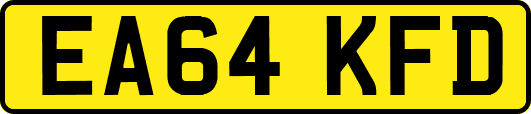 EA64 KFD